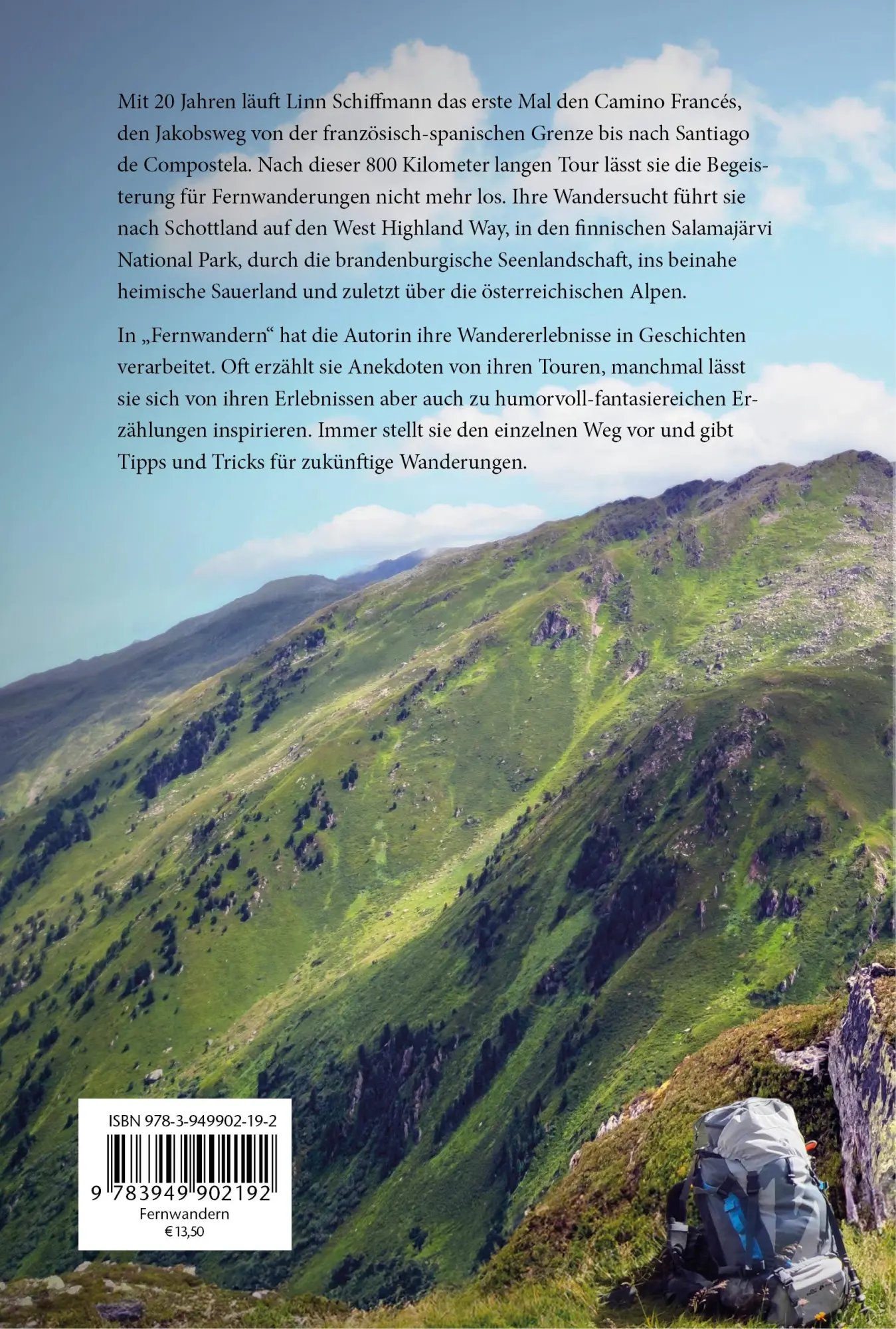 Mit 20 Jahren läuft Linn Schiffmann das erste Mal den Camino Francés, den Jakobsweg von der französisch-spanischen Grenze bis nach Santiago de Compostela. Nach dieser 800 Kilometer langen Tour lässt sie die Begeisterung für Fernwanderungen nicht mehr los. Ihre Wandersucht führt sie nach Schottland auf den West Highland Way, in den finnischen Salamajärvi National Park, durch die brandenburgische Seenlandschaft, ins beinahe heimische Sauerland und zuletzt über die österreichischen Alpen.

In „Fernwandern“ hat die Autorin ihre Wandererlebnisse in Geschichten verarbeitet. Oft erzählt sie Anekdoten von ihren Touren, manchmal lässt sie sich von ihren Erlebnissen aber auch zu humorvoll-fantasiereichen Erzählungen inspirieren. Immer stellt sie den einzelnen Weg vor und gibt Tipps und Tricks für zukünftige Wanderungen.

ISBN 978-3-949902-19-2
9 783949 902192
Fernwandern
€ 13,50